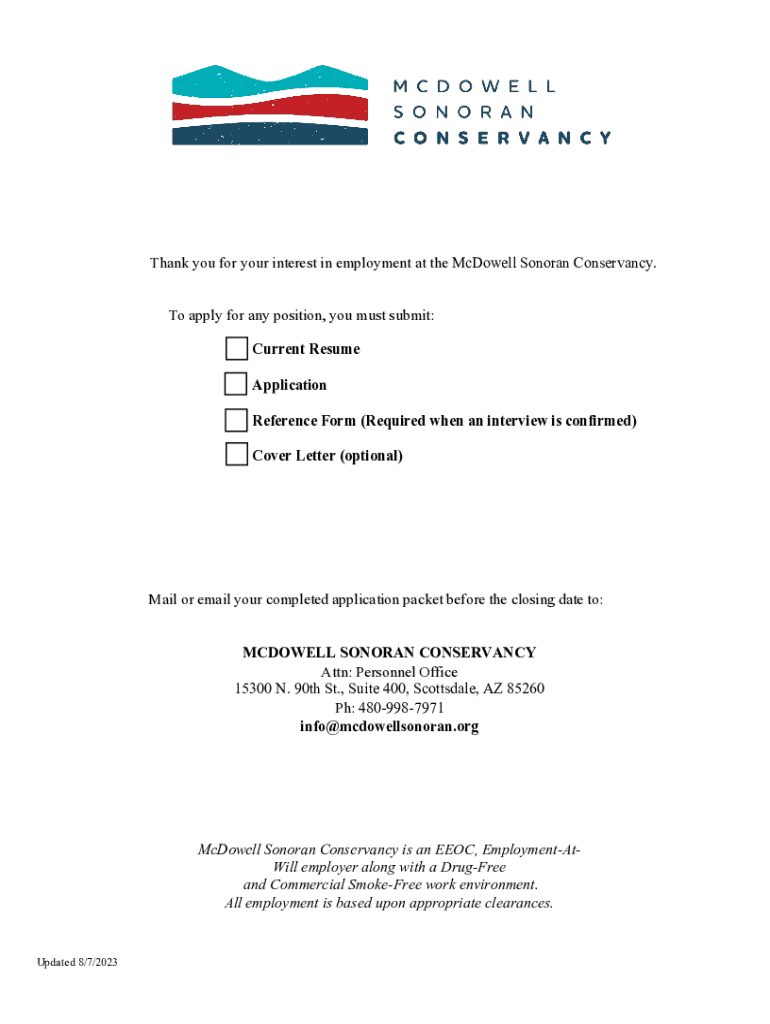 MCDOWELL
SONORAN
CONSERVANCY

Thank you for your interest in employment at the McDowell Sonoran Conservancy.

To apply for any position, you must submit:

Current Resume

Application

Reference Form (Required when an interview is confirmed)

Cover Letter (optional)

Mail or email your completed application packet before the closing date to:

MCDOWELL SONORAN CONSERVANCY
Attn: Personnel Office
15300 N. 90th St., Suite 400, Scottsdale, AZ 85260
Ph: 480-998-7971
info@mcdowellsonoran.org

McDowell Sonoran Conservancy is an EEOC, Employment-At-Will employer along with a Drug-Free and Commercial Smoke-Free work environment. All employment is based upon appropriate clearances.

Updated 8/7/2023